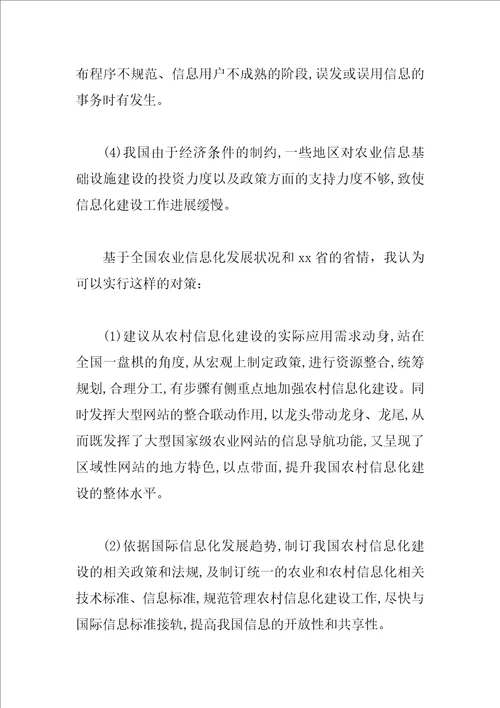 布程序不规范、信息用户不成熟的阶段，误发或误用信息的事务时有发生。

(4)我国由于经济条件的制约，一些地区对农业信息基础设施建设的投资力度以及政策方面的支持力度不够，致使信息化建设工作进展缓慢。

基于全国农业信息化发展状况和 xx 省的省情，我认为可以实行这样的对策：

(1)建议从农村信息化建设的实际应用需求动身，站在全国一盘棋的角度，从宏观上制定政策，进行资源整合，统筹规划，合理分工，有步骤有侧重点地加强农村信息化建设。同时发挥大型网站的整合联动作用，以龙头带动龙身、龙尾，从而既发挥了大型国家级农业网站的信息导航功能，又呈现了区域性网站的地方特色，以点带面，提升我国农村信息化建设的整体水平。

(2)依据国际信息化发展趋势，制订我国农村信息化建设的相关政策和法规，及制订统一的农业和农村信息化相关技术标准、信息标准，规范管理农村信息化建设工作，尽快与国际信息标准接轨，提高我国信息的开放性和共享性。